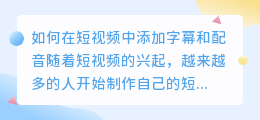 如何在短视频中添加字幕和配音随着短视频的兴起，越来越多的人开始制作自己的短...